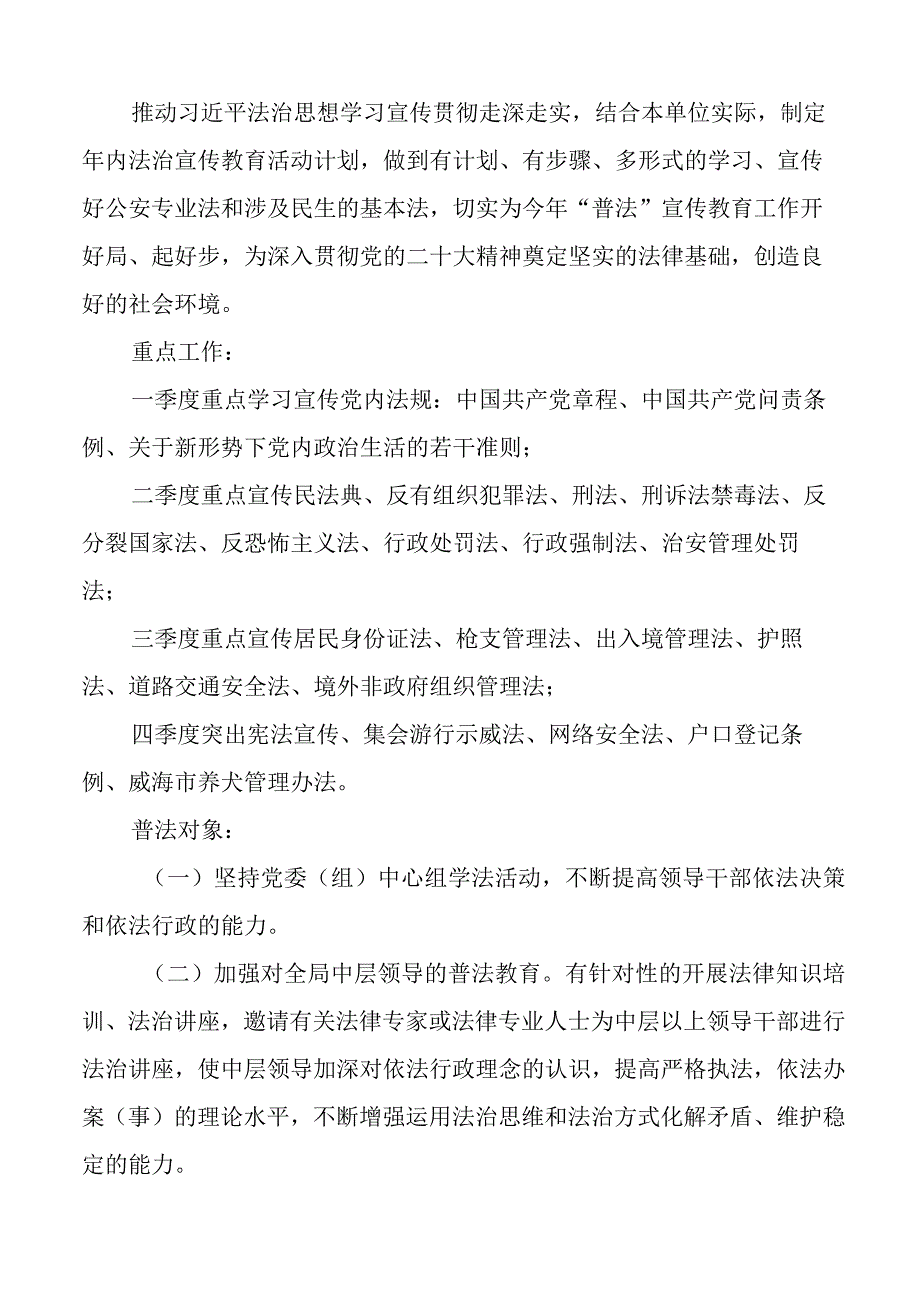 推动习近平法治思想学习宣传贯彻走深走实，结合本单位实际，制定年内法治宣传教育活动计划，做到有计划、有步骤、多形式的学习、宣传好公安专业法和涉及民生的基本法，切实为今年“普法”宣传教育工作开好局、起好步，为深入贯彻党的二十大精神奠定坚实的法律基础，创造良好的社会环境。

重点工作：

一季度重点学习宣传党内法规：中国共产党章程、中国共产党问责条例、关于新形势下党内政治生活的若干准则；

二季度重点宣传民法典、反有组织犯罪法、刑法、刑诉法禁毒法、反分裂国家法、反恐怖主义法、行政处罚法、行政强制法、治安管理处罚法；

三季度重点宣传居民身份证法、枪支管理法、出入境管理法、护照法、道路交通安全法、境外非政府组织管理法；

四季度突出宪法宣传、集会游行示威法、网络安全法、户口登记条例、威海市养犬管理办法。

普法对象：

（一）坚持党委（组）中心组学法活动，不断提高领导干部依法决策和依法行政的能力。

（二）加强对全局中层领导的普法教育。有针对性的开展法律知识培训、法治讲座，邀请有关法律专家或法律专业人士为中层以上领导干部进行法治讲座，使中层领导加深对依法行政理念的认识，提高严格执法，依法办案（事）的理论水平，不断增强运用法治思维和法治方式化解矛盾、维护稳定的能力。